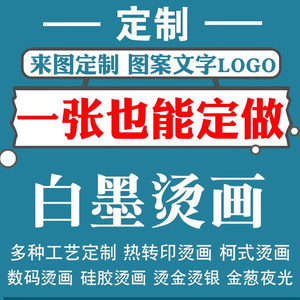 定制

来图定制 图案文字LOGO

一张也能定做

白墨烫画

多种工艺定制 热转印烫画 柯式烫画
数码烫画 硅胶烫画 烫金烫银 金葱夜光